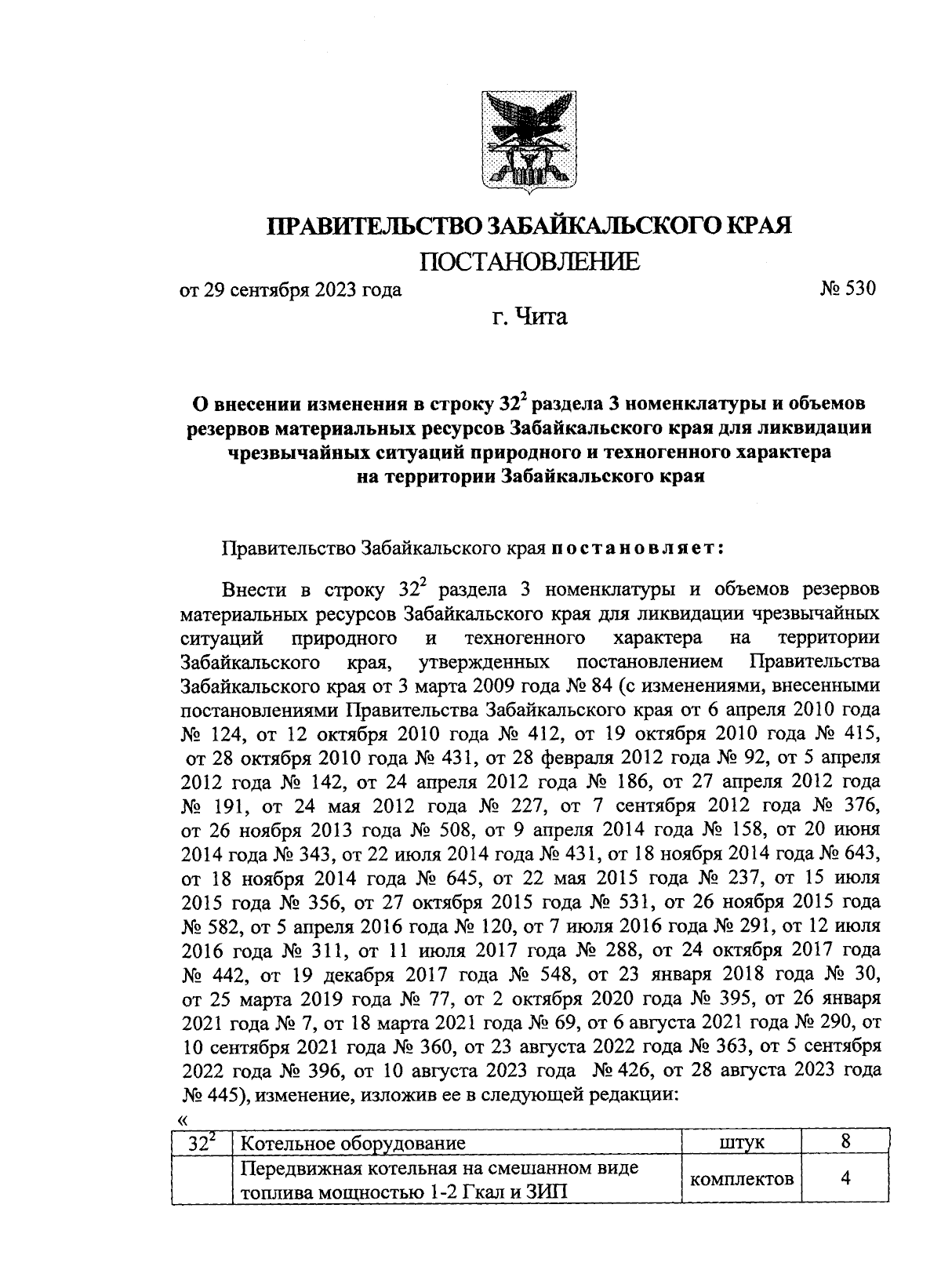 ПРАВИТЕЛЬСТВО ЗАБАЙКАЛЬСКОГО КРАЯ

ПОСТАНОВЛЕНИЕ

от 29 сентября 2023 года № 530

г. Чита

О внесении изменения в строку $32^2$ раздела 3 номенклатуры и объемов резервов материальных ресурсов Забайкальского края для ликвидации чрезвычайных ситуаций природного и техногенного характера на территории Забайкальского края

Правительство Забайкальского края постановляет:

Внести в строку $32^2$ раздела 3 номенклатуры и объемов резервов материальных ресурсов Забайкальского края для ликвидации чрезвычайных ситуаций природного и техногенного характера на территории Забайкальского края, утвержденных постановлением Правительства Забайкальского края от 3 марта 2009 года № 84 (с изменениями, внесенными постановлениями Правительства Забайкальского края от 6 апреля 2010 года № 124, от 12 октября 2010 года № 412, от 19 октября 2010 года № 415, от 28 октября 2010 года № 431, от 28 февраля 2012 года № 92, от 5 апреля 2012 года № 142, от 24 апреля 2012 года № 186, от 27 апреля 2012 года № 191, от 24 мая 2012 года № 227, от 7 сентября 2012 года № 376, от 26 ноября 2013 года № 508, от 9 апреля 2014 года № 158, от 20 июня 2014 года № 343, от 22 июля 2014 года № 431, от 18 ноября 2014 года № 643, от 18 ноября 2014 года № 645, от 22 мая 2015 года № 237, от 15 июля 2015 года № 356, от 27 октября 2015 года № 531, от 26 ноября 2015 года № 582, от 5 апреля 2016 года № 120, от 7 июля 2016 года № 291, от 12 июля 2016 года № 311, от 11 июля 2017 года № 288, от 24 октября 2017 года № 442, от 19 декабря 2017 года № 548, от 23 января 2018 года № 30, от 25 марта 2019 года № 77, от 2 октября 2020 года № 395, от 26 января 2021 года № 7, от 18 марта 2021 года № 69, от 6 августа 2021 года № 290, от 10 сентября 2021 года № 360, от 23 августа 2022 года № 363, от 5 сентября 2022 года № 396, от 10 августа 2023 года № 426, от 28 августа 2023 года № 445), изменение, изложив ее в следующей редакции:

«

| $32^2$ | Котельное оборудование | штук | 8 |
|---|---|---|---|
| | Передвижная котельная на смешанном виде топлива мощностью 1-2 Гкал и ЗИП | комплектов | 4 |